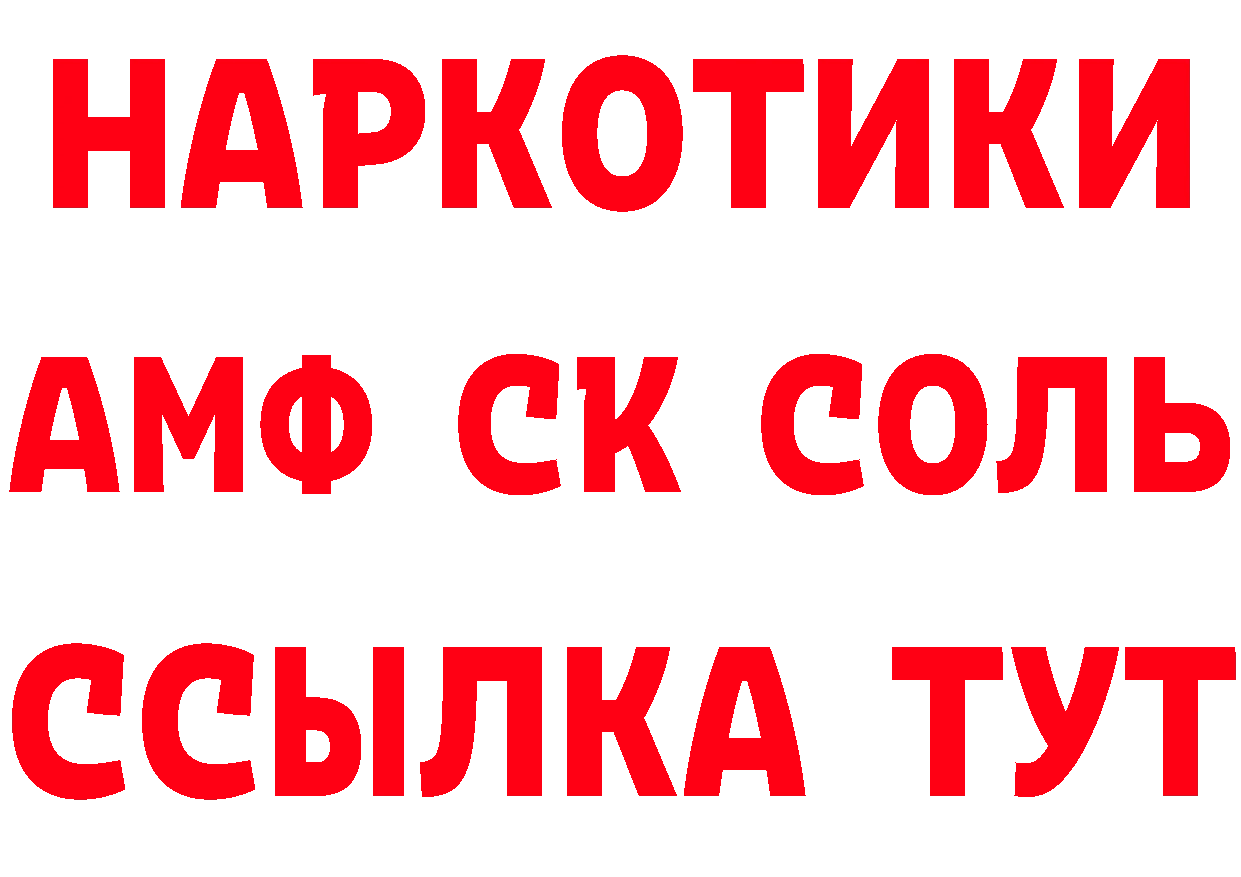 НАРКОТИКИ

АМФ СК СОЛЬ

ССЫЛКА ТУТ